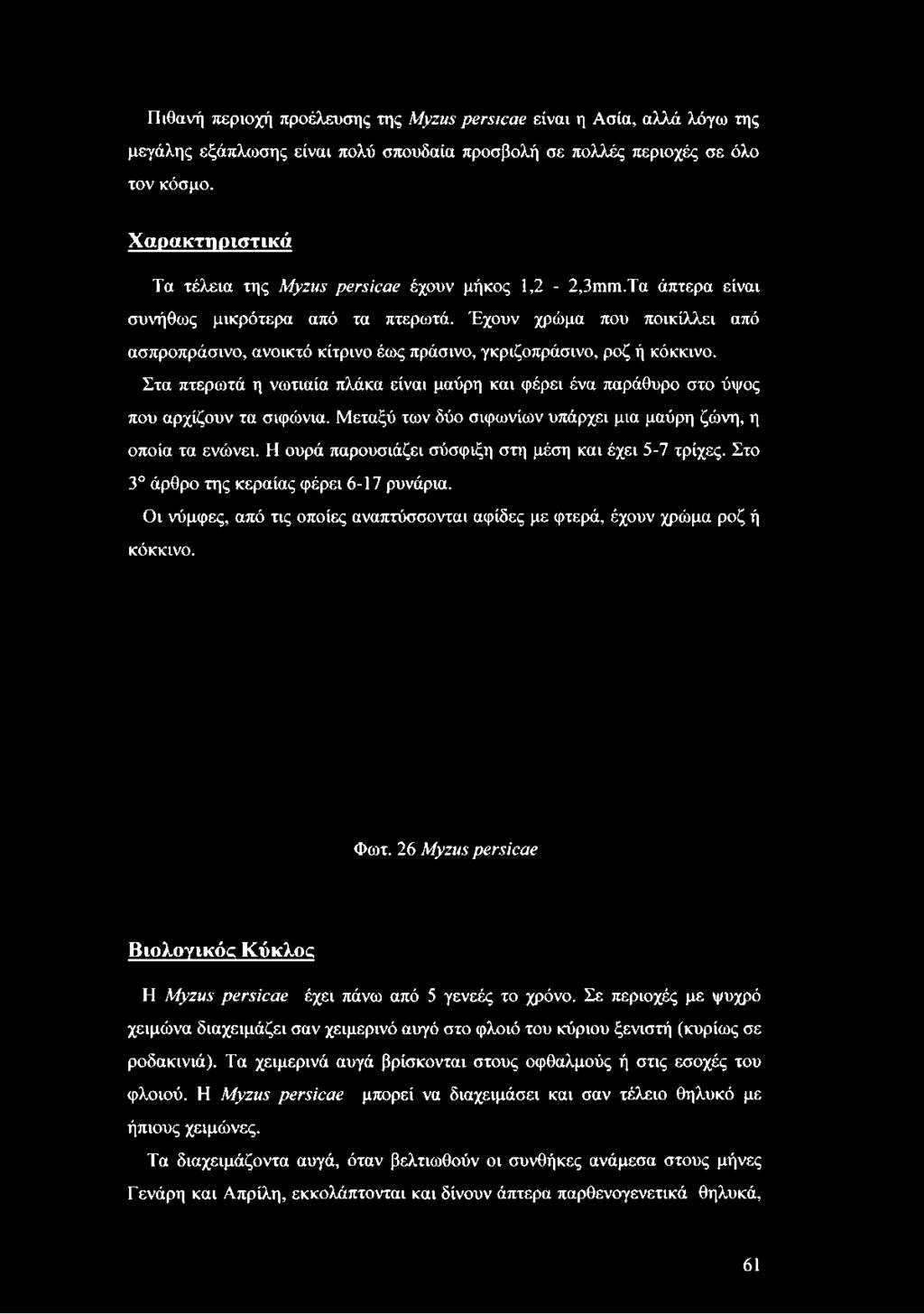 Πιθανή περιοχή προέλευσης της Myzus persicae είναι η Ασία, αλλά λόγω της μεγάλης εξάπλωσης είναι πολύ σπουδαία προσβολή σε πολλές περιοχές σε όλο τον κόσμο.

Χαρακτηριστικά

Τα τέλεια της Myzus persicae έχουν μήκος 1,2 - 2,3mm.Τα άπτερα είναι συνήθως μικρότερα από τα πτερωτά. Έχουν χρώμα που ποικίλλει από ασπροπράσινο, ανοικτό κίτρινο έως πράσινο, γκριζοπράσινο, ροζ ή κόκκινο.

Στα πτερωτά η νωτιαία πλάκα είναι μαύρη και φέρει ένα παράθυρο στο ύψος που αρχίζουν τα σιφώνια. Μεταξύ των δύο σιφωνίων υπάρχει μια μαύρη ζώνη, η οποία τα ενώνει. Η ουρά παρουσιάζει σύσφιξη στη μέση και έχει 5-7 τρίχες. Στο 3° άρθρο της κεραίας φέρει 6-17 ρυνάρια.

Οι νύμφες, από τις οποίες αναπτύσσονται αφίδες με φτερά, έχουν χρώμα ροζ ή κόκκινο.

Φωτ. 26 Myzus persicae

Βιολογικός Κύκλος

Η Myzus persicae έχει πάνω από 5 γενεές το χρόνο. Σε περιοχές με ψυχρό χειμώνα διαχειμάζει σαν χειμερινό αυγό στο φλοιό του κύριου ξενιστή (κυρίως σε ροδακινιά). Τα χειμερινά αυγά βρίσκονται στους οφθαλμούς ή στις εσοχές του φλοιού. Η Myzus persicae μπορεί να διαχειμάσει και σαν τέλειο θηλυκό με ήπιους χειμώνες.

Τα διαχειμάζοντα αυγά, όταν βελτιωθούν οι συνθήκες ανάμεσα στους μήνες Γενάρη και Απρίλη, εκκολάπτονται και δίνουν άπτερα παρθενογενετικά θηλυκά,

61